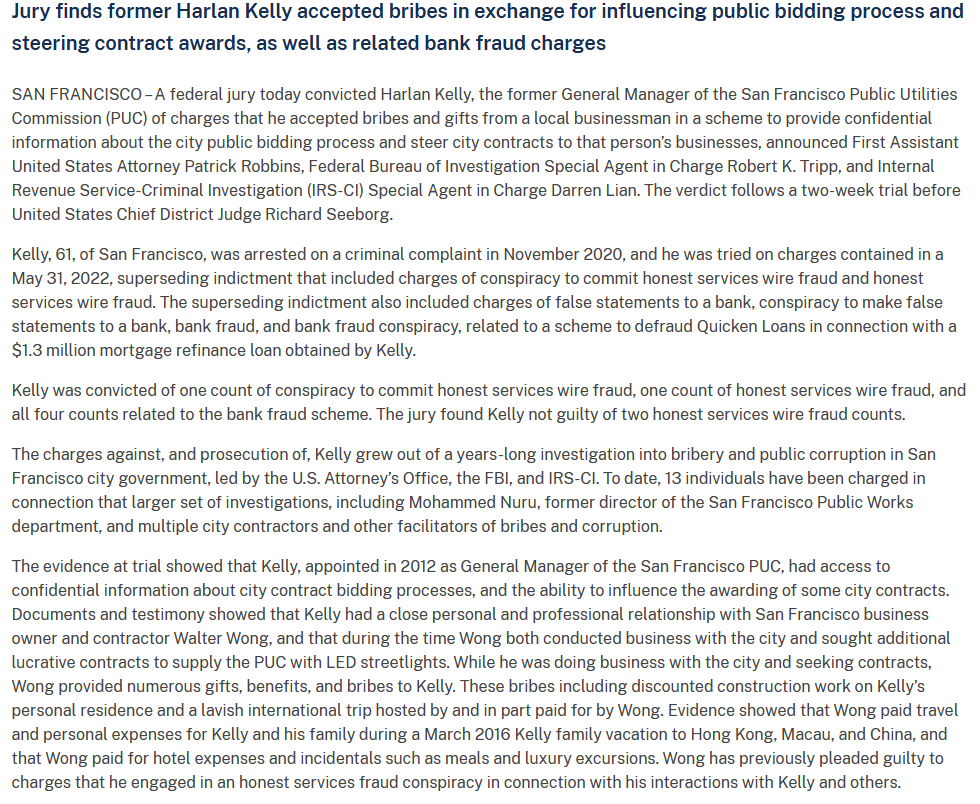 Jury finds former Harlan Kelly accepted bribes in exchange for influencing public bidding process and steering contract awards, as well as related bank fraud charges

SAN FRANCISCO – A federal jury today convicted Harlan Kelly, the former General Manager of the San Francisco Public Utilities Commission (PUC) of charges that he accepted bribes and gifts from a local businessman in a scheme to provide confidential information about the city public bidding process and steer city contracts to that person's businesses, announced First Assistant United States Attorney Patrick Robbins, Federal Bureau of Investigation Special Agent in Charge Robert K. Tripp, and Internal Revenue Service-Criminal Investigation (IRS-CI) Special Agent in Charge Darren Lian. The verdict follows a two-week trial before United States Chief District Judge Richard Seeborg.

Kelly, 61, of San Francisco, was arrested on a criminal complaint in November 2020, and he was tried on charges contained in a May 31, 2022, superseding indictment that included charges of conspiracy to commit honest services wire fraud and honest services wire fraud. The superseding indictment also included charges of false statements to a bank, conspiracy to make false statements to a bank, bank fraud, and bank fraud conspiracy, related to a scheme to defraud Quicken Loans in connection with a $1.3 million mortgage refinance loan obtained by Kelly.

Kelly was convicted of one count of conspiracy to commit honest services wire fraud, one count of honest services wire fraud, and all four counts related to the bank fraud scheme. The jury found Kelly not guilty of two honest services wire fraud counts.

The charges against, and prosecution of, Kelly grew out of a years-long investigation into bribery and public corruption in San Francisco city government, led by the U.S. Attorney's Office, the FBI, and IRS-CI. To date, 13 individuals have been charged in connection that larger set of investigations, including Mohammed Nuru, former director of the San Francisco Public Works department, and multiple city contractors and other facilitators of bribes and corruption.

The evidence at trial showed that Kelly, appointed in 2012 as General Manager of the San Francisco PUC, had access to confidential information about city contract bidding processes, and the ability to influence the awarding of some city contracts. Documents and testimony showed that Kelly had a close personal and professional relationship with San Francisco business owner and contractor Walter Wong, and that during the time Wong both conducted business with the city and sought additional lucrative contracts to supply the PUC with LED streetlights. While he was doing business with the city and seeking contracts, Wong provided numerous gifts, benefits, and bribes to Kelly. These bribes including discounted construction work on Kelly's personal residence and a lavish international trip hosted by and in part paid for by Wong. Evidence showed that Wong paid travel and personal expenses for Kelly and his family during a March 2016 Kelly family vacation to Hong Kong, Macau, and China, and that Wong paid for hotel expenses and incidentals such as meals and luxury excursions. Wong has previously pleaded guilty to charges that he engaged in an honest services fraud conspiracy in connection with his interactions with Kelly and others.